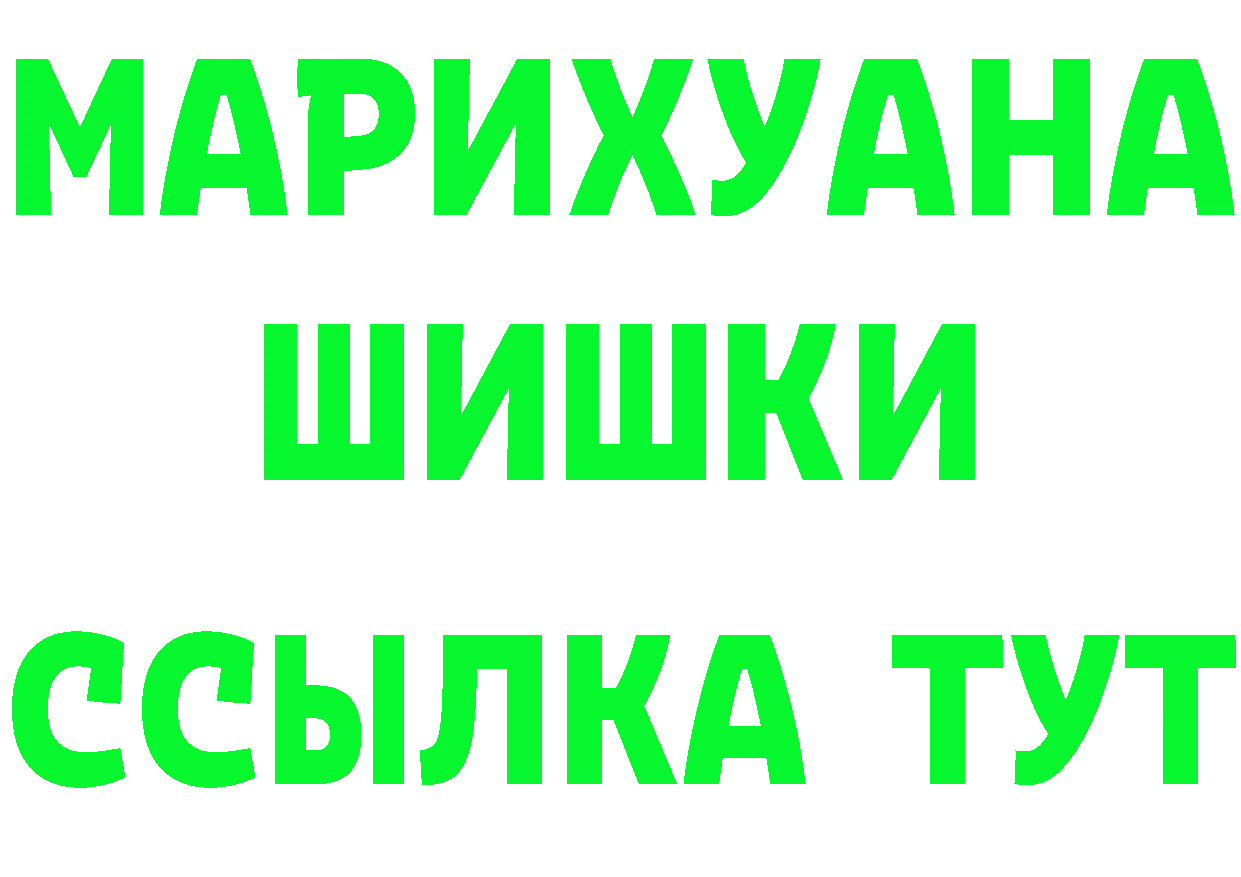 МАРИХУАНА
ШИШКИ
ССЫЛКА ТУТ